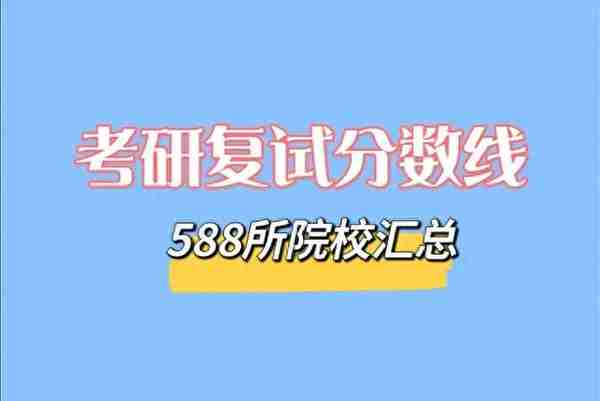 考研复试分数线

588所院校汇总